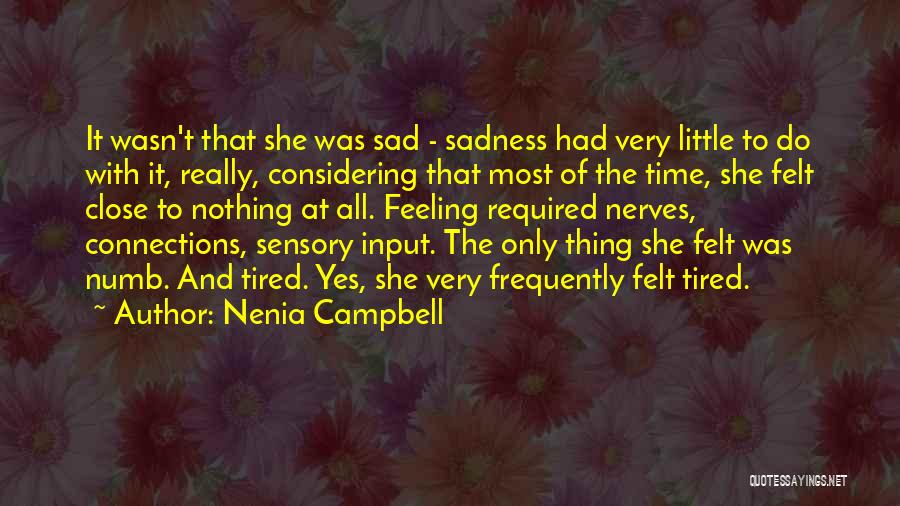 It wasn't that she was sad - sadness had very little to do with it, really, considering that most of the time, she felt close to nothing at all. Feeling required nerves, connections, sensory input. The only thing she felt was numb. And tired. Yes, she very frequently felt tired.

~ Author: Nenia Campbell

QUOTESSAYINGS.NET